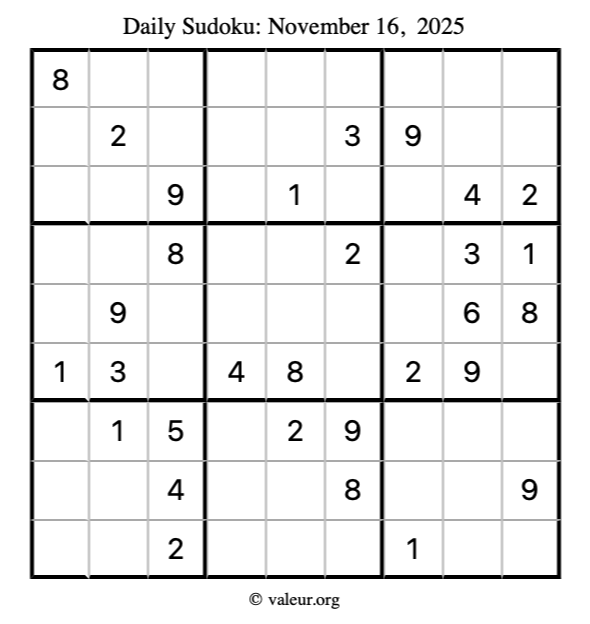 Daily Sudoku: November 16, 2025

| 8 |  |  |  |  |  |  |  |  |
|---|---|---|---|---|---|---|---|---|
|  | 2 |  |  |  | 3 | 9 |  |  |
|  |  | 9 |  | 1 |  |  | 4 | 2 |
|  |  | 8 |  |  | 2 |  | 3 | 1 |
|  | 9 |  |  |  |  |  | 6 | 8 |
| 1 | 3 |  | 4 | 8 |  | 2 | 9 |  |
|  | 1 | 5 |  | 2 | 9 |  |  |  |
|  |  | 4 |  |  | 8 |  |  | 9 |
|  |  | 2 |  |  |  | 1 |  |  |

© valeur.org